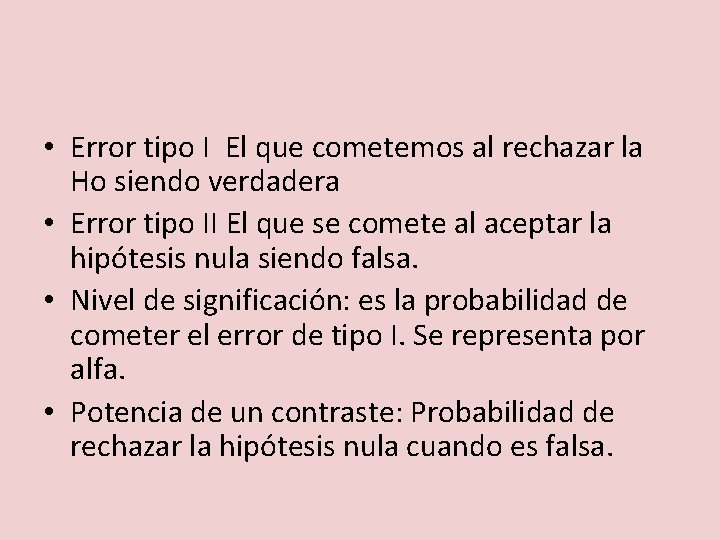 • Error tipo I El que cometemos al rechazar la Ho siendo verdadera

• Error tipo II El que se comete al aceptar la hipótesis nula siendo falsa.

• Nivel de significación: es la probabilidad de cometer el error de tipo I. Se representa por alfa.

• Potencia de un contraste: Probabilidad de rechazar la hipótesis nula cuando es falsa.